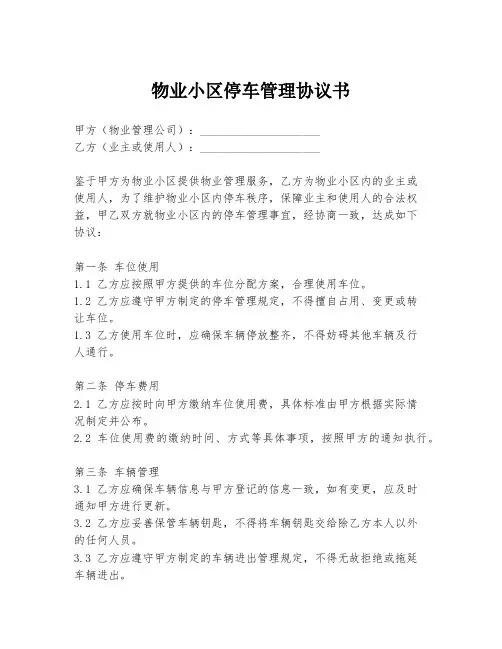 物业小区停车管理协议书

甲方（物业管理公司）：____________________
乙方（业主或使用人）：____________________

鉴于甲方为物业小区提供物业管理服务，乙方为物业小区内的业主或使用人，为了维护物业小区内停车秩序，保障业主和使用人的合法权益，甲乙双方就物业小区内的停车管理事宜，经协商一致，达成如下协议：

第一条 车位使用
1.1 乙方应按照甲方提供的车位分配方案，合理使用车位。
1.2 乙方应遵守甲方制定的停车管理规定，不得擅自占用、变更或转让车位。
1.3 乙方使用车位时，应确保车辆停放整齐，不得妨碍其他车辆及行人通行。

第二条 停车费用
2.1 乙方应按时向甲方缴纳车位使用费，具体标准由甲方根据实际情况制定并公布。
2.2 车位使用费的缴纳时间、方式等具体事项，按照甲方的通知执行。

第三条 车辆管理
3.1 乙方应确保车辆信息与甲方登记的信息一致，如有变更，应及时通知甲方进行更新。
3.2 乙方应妥善保管车辆钥匙，不得将车辆钥匙交给除乙方本人以外的任何人员。
3.3 乙方应遵守甲方制定的车辆进出管理规定，不得无故拒绝或拖延车辆进出。